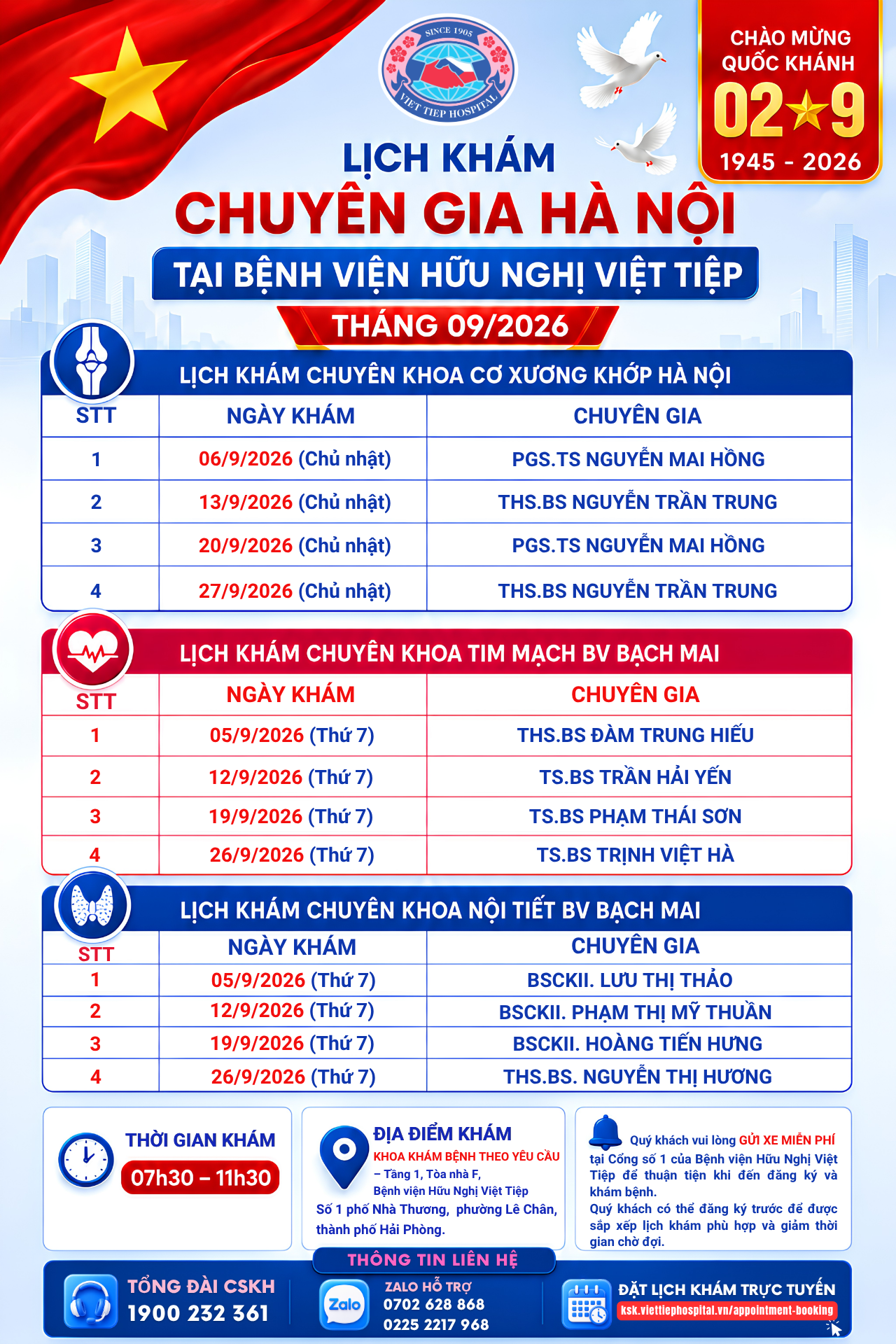 SINCE 1905
VIET TIEP HOSPITAL

CHÀO MỪNG QUỐC KHÁNH
02★9
1945 - 2026

LỊCH KHÁM
CHUYÊN GIA HÀ NỘI
TẠI BỆNH VIỆN HỮU NGHỊ VIỆT TIỆP
THÁNG 09/2026

LỊCH KHÁM CHUYÊN KHOA CƠ XƯƠNG KHỚP HÀ NỘI

| STT | NGÀY KHÁM | CHUYÊN GIA |
|---|---|---|
| 1 | 06/9/2026 (Chủ nhật) | PGS.TS NGUYỄN MAI HỒNG |
| 2 | 13/9/2026 (Chủ nhật) | THS.BS NGUYỄN TRẦN TRUNG |
| 3 | 20/9/2026 (Chủ nhật) | PGS.TS NGUYỄN MAI HỒNG |
| 4 | 27/9/2026 (Chủ nhật) | THS.BS NGUYỄN TRẦN TRUNG |

LỊCH KHÁM CHUYÊN KHOA TIM MẠCH BV BẠCH MAI

| STT | NGÀY KHÁM | CHUYÊN GIA |
|---|---|---|
| 1 | 05/9/2026 (Thứ 7) | THS.BS ĐÀM TRUNG HIẾU |
| 2 | 12/9/2026 (Thứ 7) | TS.BS TRẦN HẢI YẾN |
| 3 | 19/9/2026 (Thứ 7) | TS.BS PHẠM THÁI SƠN |
| 4 | 26/9/2026 (Thứ 7) | TS.BS TRỊNH VIỆT HÀ |

LỊCH KHÁM CHUYÊN KHOA NỘI TIẾT BV BẠCH MAI

| STT | NGÀY KHÁM | CHUYÊN GIA |
|---|---|---|
| 1 | 05/9/2026 (Thứ 7) | BSCKII. LƯU THỊ THẢO |
| 2 | 12/9/2026 (Thứ 7) | BSCKII. PHẠM THỊ MỸ THUẦN |
| 3 | 19/9/2026 (Thứ 7) | BSCKII. HOÀNG TIẾN HƯNG |
| 4 | 26/9/2026 (Thứ 7) | THS.BS. NGUYỄN THỊ HƯƠNG |

THỜI GIAN KHÁM
07h30 – 11h30

ĐỊA ĐIỂM KHÁM
KHOA KHÁM BỆNH THEO YÊU CẦU
– Tầng 1, Tòa nhà F, Bệnh viện Hữu Nghị Việt Tiệp
Số 1 phố Nhà Thương, phường Lê Chân, thành phố Hải Phòng.

Quý khách vui lòng GỬI XE MIỄN PHÍ tại Cổng số 1 của Bệnh viện Hữu Nghị Việt Tiệp để thuận tiện khi đến đăng ký và khám bệnh.
Quý khách có thể đăng ký trước để được sắp xếp lịch khám phù hợp và giảm thời gian chờ đợi.

THÔNG TIN LIÊN HỆ
TỔNG ĐÀI CSKH
1900 232 361
Zalo
ZALO HỖ TRỢ
0702 628 868
0225 2217 968
ĐẶT LỊCH KHÁM TRỰC TUYẾN
ksk.viettiephospital.vn/appointment-booking